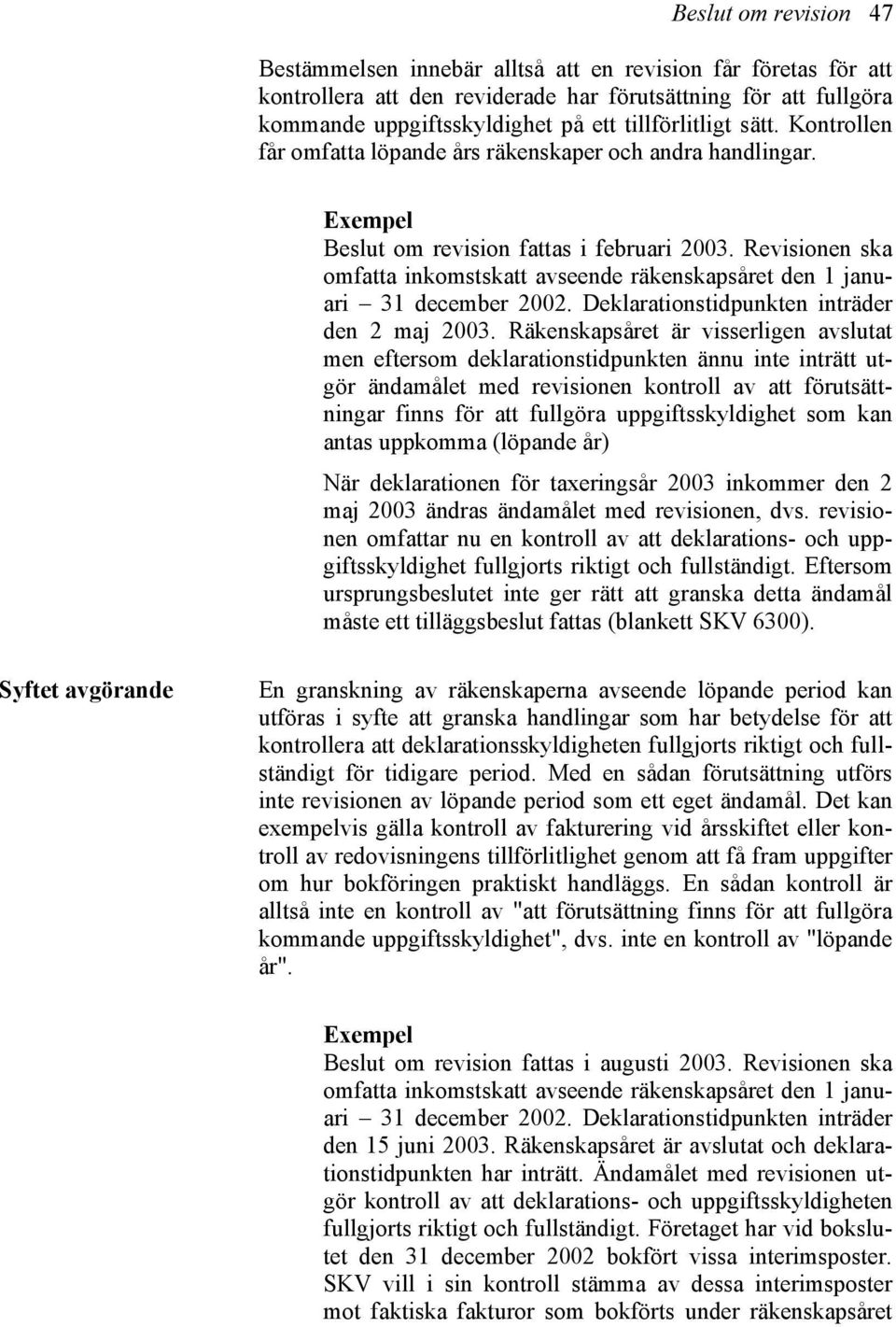 Beslut om revision 47

Bestämmelsen innebär alltså att en revision får företas för att kontrollera att den reviderade har förutsättning för att fullgöra kommande uppgiftsskyldighet på ett tillförlitligt sätt. Kontrollen får omfatta löpande års räkenskaper och andra handlingar.

Exempel
Beslut om revision fattas i februari 2003. Revisionen ska omfatta inkomstskatt avseende räkenskapsåret den 1 januari – 31 december 2002. Deklarationstidpunkten inträder den 2 maj 2003. Räkenskapsåret är visserligen avslutat men eftersom deklarationstidpunkten ännu inte inträtt utgör ändamålet med revisionen kontroll av att förutsättningar finns för att fullgöra uppgiftsskyldighet som kan antas uppkomma (löpande år)

När deklarationen för taxeringsår 2003 inkommer den 2 maj 2003 ändras ändamålet med revisionen, dvs. revisionen omfattar nu en kontroll av att deklarations- och uppgiftsskyldighet fullgjorts riktigt och fullständigt. Eftersom ursprungsbeslutet inte ger rätt att granska detta ändamål måste ett tilläggsbeslut fattas (blankett SKV 6300).

Syftet avgörande

En granskning av räkenskaperna avseende löpande period kan utföras i syfte att granska handlingar som har betydelse för att kontrollera att deklarationsskyldigheten fullgjorts riktigt och fullständigt för tidigare period. Med en sådan förutsättning utförs inte revisionen av löpande period som ett eget ändamål. Det kan exempelvis gälla kontroll av fakturering vid årsskiftet eller kontroll av redovisningens tillförlitlighet genom att få fram uppgifter om hur bokföringen praktiskt handläggs. En sådan kontroll är alltså inte en kontroll av "att förutsättning finns för att fullgöra kommande uppgiftsskyldighet", dvs. inte en kontroll av "löpande år".

Exempel
Beslut om revision fattas i augusti 2003. Revisionen ska omfatta inkomstskatt avseende räkenskapsåret den 1 januari – 31 december 2002. Deklarationstidpunkten inträder den 15 juni 2003. Räkenskapsåret är avslutat och deklarationstidpunkten har inträtt. Ändamålet med revisionen utgör kontroll av att deklarations- och uppgiftsskyldigheten fullgjorts riktigt och fullständigt. Företaget har vid bokslutet den 31 december 2002 bokfört vissa interimsposter. SKV vill i sin kontroll stämma av dessa interimsposter mot faktiska fakturor som bokförts under räkenskapsåret